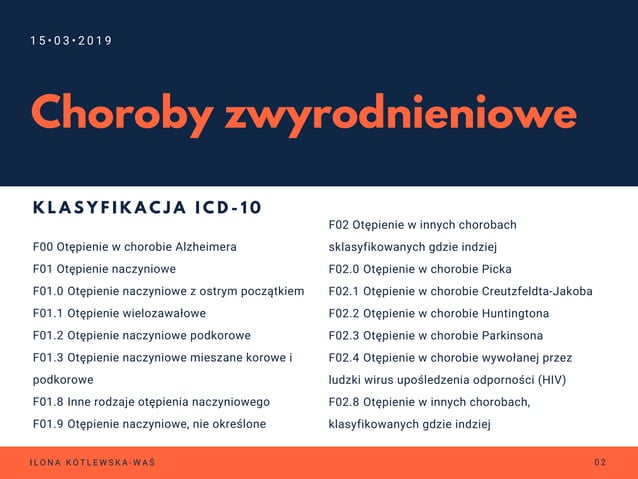 15•03•2019

Choroby zwyrodnieniowe

KLASYFIKACJA ICD-10

F00 Otępienie w chorobie Alzheimera
F01 Otępienie naczyniowe
F01.0 Otępienie naczyniowe z ostrym początkiem
F01.1 Otępienie wielozawałowe
F01.2 Otępienie naczyniowe podkorowe
F01.3 Otępienie naczyniowe mieszane korowe i podkorowe
F01.8 Inne rodzaje otępienia naczyniowego
F01.9 Otępienie naczyniowe, nie określone

F02 Otępienie w innych chorobach sklasyfikowanych gdzie indziej
F02.0 Otępienie w chorobie Picka
F02.1 Otępienie w chorobie Creutzfeldta-Jakoba
F02.2 Otępienie w chorobie Huntingtona
F02.3 Otępienie w chorobie Parkinsona
F02.4 Otępienie w chorobie wywołanej przez ludzki wirus upośledzenia odporności (HIV)
F02.8 Otępienie w innych chorobach, klasyfikowanych gdzie indziej

ILONA KOTLEWSKA-WAŚ

02